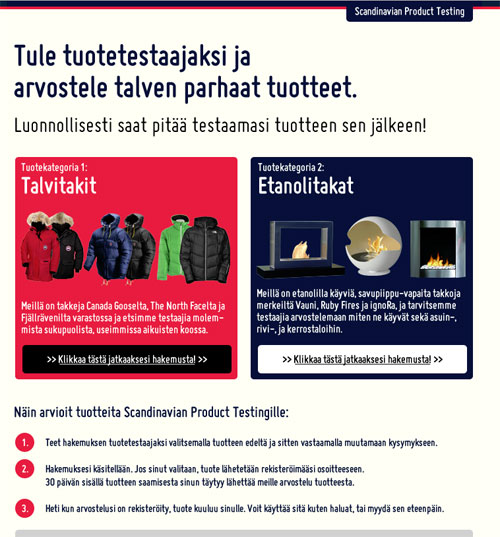 Scandinavian Product Testing

Tule tuotetestaajaksi ja arvostele talven parhaat tuotteet.

Luonnollisesti saat pitää testaamasi tuotteen sen jälkeen!

Tuotekategoria 1:
Talvitakit

Meillä on takkeja Canada Gooselta, The North Facelta ja Fjällräveniltä varastossa ja etsimme testaajia molemmista sukupuolista, useimmissa aikuisten koossa.

>> Klikkaa tästä jatkaaksesi hakemusta! >>

Tuotekategoria 2:
Etanolitakat

Meillä on etanolilla käyviä, savupiippu-vapaita takkoja merkeiltä Vauni, Ruby Fires ja ignoRa, ja tarvitsemme testaajia arvostelemaan miten ne käyvät sekä asuin-, rivi-, ja kerrostaloihin.

>> Klikkaa tästä jatkaaksesi hakemusta! >>

Näin arvioit tuotteita Scandinavian Product Testingille:

1. Teet hakemuksen tuotetestaajaksi valitsemalla tuotteen edeltä ja sitten vastaamalla muutamaan kysymykseen.

2. Hakemuksesi käsitellään. Jos sinut valitaan, tuote lähetetään rekisteröimääsi osoitteeseen.
30 päivän sisällä tuotteen saamisesta sinun täytyy lähettää meille arvostelu tuotteesta.

3. Heti kun arvostelusi on rekisteröity, tuote kuuluu sinulle. Voit käyttää sitä kuten haluat, tai myydä sen eteenpäin.